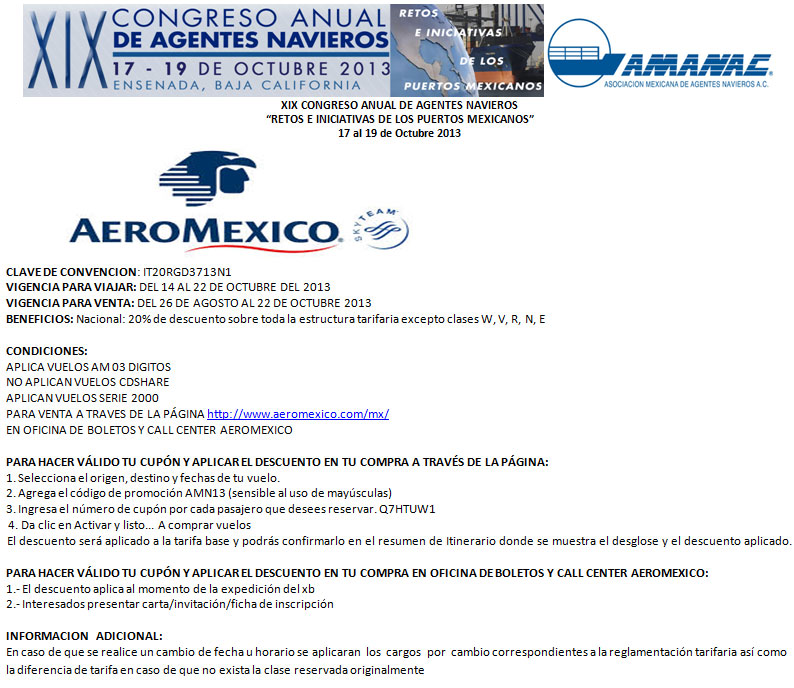 XIX CONGRESO ANUAL DE AGENTES NAVIEROS
17 - 19 DE OCTUBRE 2013
ENSENADA, BAJA CALIFORNIA

RETOS E INICIATIVAS DE LOS PUERTOS MEXICANOS

AMANAC
ASOCIACION MEXICANA DE AGENTES NAVIEROS A.C.

XIX CONGRESO ANUAL DE AGENTES NAVIEROS
"RETOS E INICIATIVAS DE LOS PUERTOS MEXICANOS"
17 al 19 de Octubre 2013

AEROMEXICO
SKYTEAM

CLAVE DE CONVENCION: IT20RGD3713N1
VIGENCIA PARA VIAJAR: DEL 14 AL 22 DE OCTUBRE DEL 2013
VIGENCIA PARA VENTA: DEL 26 DE AGOSTO AL 22 DE OCTUBRE 2013
BENEFICIOS: Nacional: 20% de descuento sobre toda la estructura tarifaria excepto clases W, V, R, N, E

CONDICIONES:
APLICA VUELOS AM 03 DIGITOS
NO APLICAN VUELOS CDSHARE
APLICAN VUELOS SERIE 2000
PARA VENTA A TRAVES DE LA PÁGINA http://www.aeromexico.com/mx/
EN OFICINA DE BOLETOS Y CALL CENTER AEROMEXICO

PARA HACER VÁLIDO TU CUPÓN Y APLICAR EL DESCUENTO EN TU COMPRA A TRAVÉS DE LA PÁGINA:
1. Selecciona el origen, destino y fechas de tu vuelo.
2. Agrega el código de promoción AMN13 (sensible al uso de mayúsculas)
3. Ingresa el número de cupón por cada pasajero que desees reservar. Q7HTUW1
4. Da clic en Activar y listo... A comprar vuelos
El descuento será aplicado a la tarifa base y podrás confirmarlo en el resumen de Itinerario donde se muestra el desglose y el descuento aplicado.

PARA HACER VÁLIDO TU CUPÓN Y APLICAR EL DESCUENTO EN TU COMPRA EN OFICINA DE BOLETOS Y CALL CENTER AEROMEXICO:
1.- El descuento aplica al momento de la expedición del xb
2.- Interesados presentar carta/invitación/ficha de inscripción

INFORMACION ADICIONAL:
En caso de que se realice un cambio de fecha u horario se aplicaran los cargos por cambio correspondientes a la reglamentación tarifaria así como la diferencia de tarifa en caso de que no exista la clase reservada originalmente